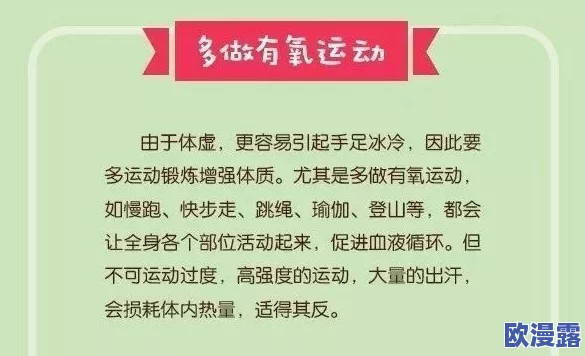 多做有氧运动

由于体虚，更容易引起手足冰冷，因此要多运动锻炼增强体质。尤其是多做有氧运动，如慢跑、快步走、跳绳、瑜伽、登山等，都会让全身各个部位活动起来，促进血液循环。但不可运动过度，高强度的运动，大量的出汗，会损耗体内热量，适得其反。

欧漫露